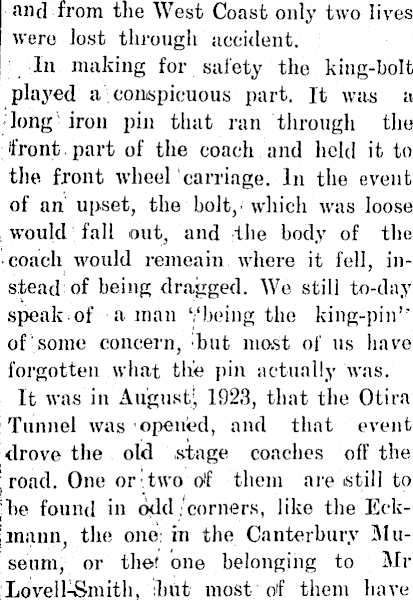 and from the West Coast only two lives were lost through accident.

In making for safety the king-bolt played a conspicuous part. It was a long iron pin that ran through the front part of the coach and held it to the front wheel carriage. In the event of an upset, the bolt, which was loose would fall out, and the body of the coach would remeain where it fell, instead of being dragged. We still to-day speak of a man "being the king-pin" of some concern, but most of us have forgotten what the pin actually was.

It was in August, 1923, that the Otira Tunnel was opened, and that event drove the old stage coaches off the road. One or two of them are still to be found in odd corners, like the Eckmann, the one in the Canterbury Museum, or the one belonging to Mr Lovell-Smith, but most of them have